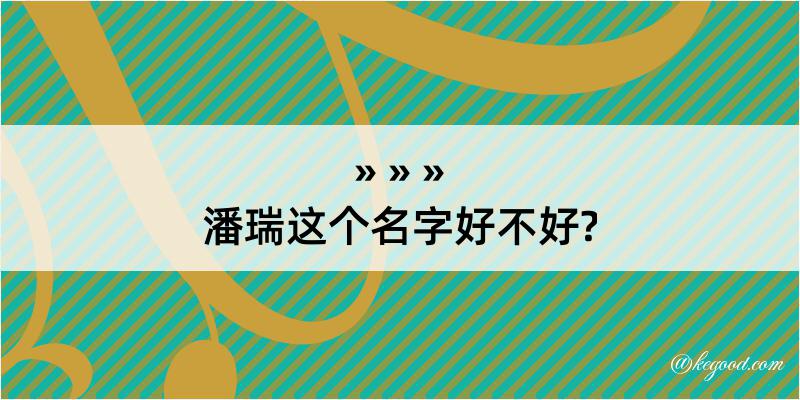 » » »
潘瑞这个名字好不好?

@kegood.com